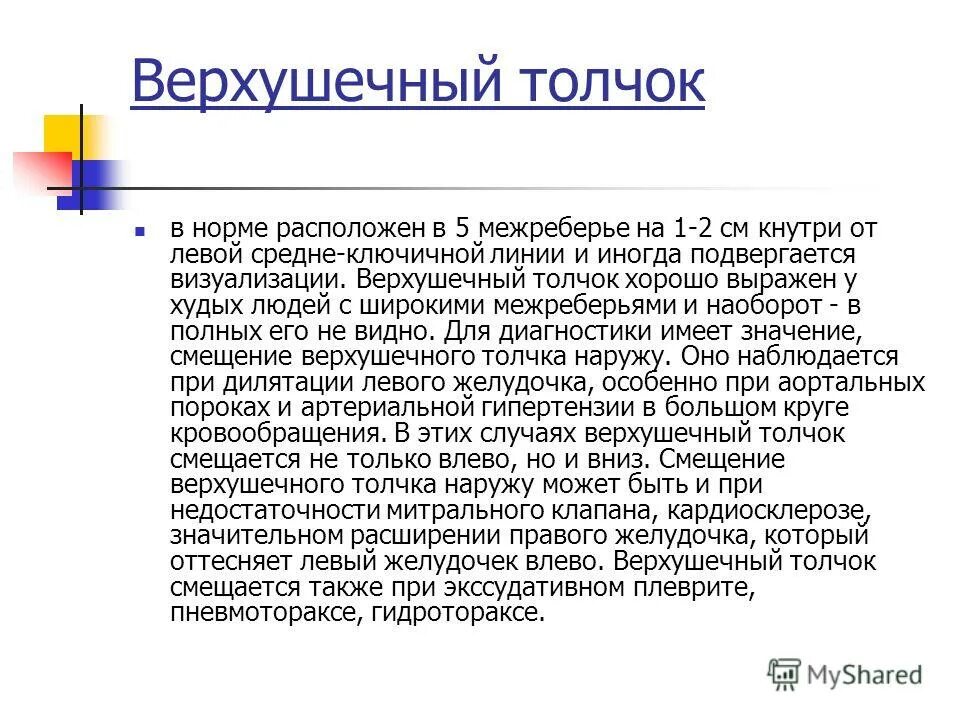 Верхушечный толчок

в норме расположен в 5 межреберье на 1-2 см кнутри от левой средне-ключичной линии и иногда подвергается визуализации. Верхушечный толчок хорошо выражен у худых людей с широкими межреберьями и наоборот - в полных его не видно. Для диагностики имеет значение, смещение верхушечного толчка наружу. Оно наблюдается при дилятации левого желудочка, особенно при аортальных пороках и артериальной гипертензии в большом круге кровообращения. В этих случаях верхушечный толчок смещается не только влево, но и вниз. Смещение верхушечного толчка наружу может быть и при недостаточности митрального клапана, кардиосклерозе, значительном расширении правого желудочка, который оттесняет левый желудочек влево. Верхушечный толчок смещается также при экссудативном плеврите, пневмотораксе, гидротораксе.

MyShared